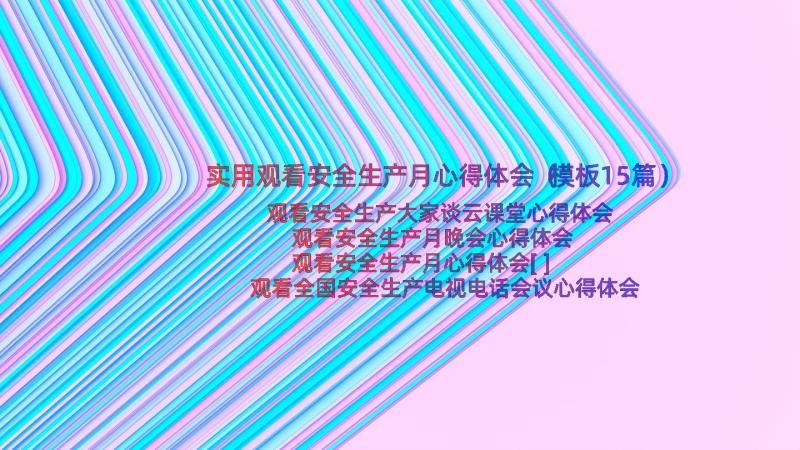 实用观看安全生产月心得体会（模板15篇）

观看安全生产大家谈云课堂心得体会
观看安全生产月晚会心得体会
观看安全生产月心得体会[ ]
观看全国安全生产电视电话会议心得体会